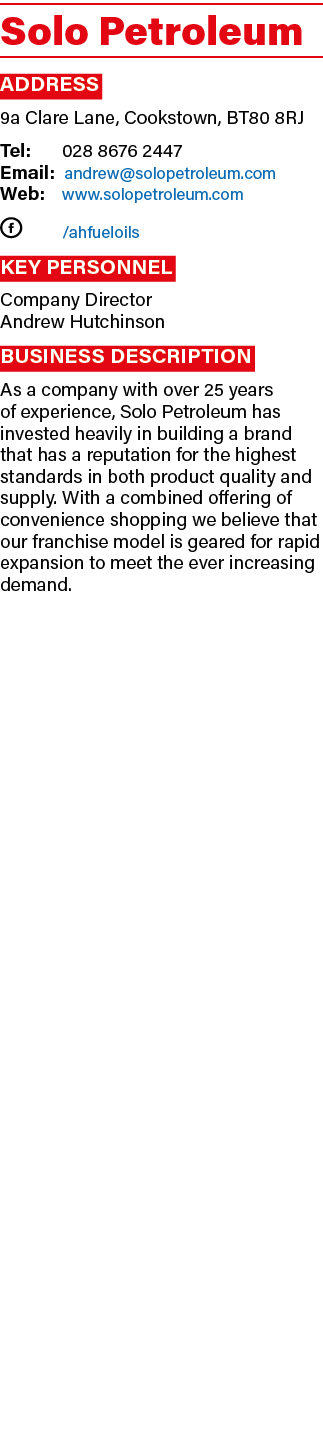 Solo Petroleum

ADDRESS

9a Clare Lane, Cookstown, BT80 8RJ

Tel: 028 8676 2447
Email: andrew@solopetroleum.com
Web: www.solopetroleum.com

/ahfueloils

KEY PERSONNEL

Company Director
Andrew Hutchinson

BUSINESS DESCRIPTION

As a company with over 25 years of experience, Solo Petroleum has invested heavily in building a brand that has a reputation for the highest standards in both product quality and supply. With a combined offering of convenience shopping we believe that our franchise model is geared for rapid expansion to meet the ever increasing demand.